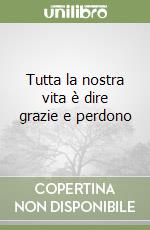 unilibro

Tutta la nostra vita è dire grazie e perdono

COPERTINA NON DISPONIBILE